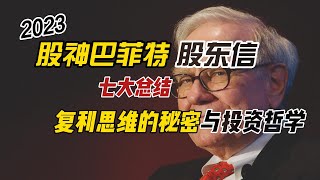 2023

股神巴菲特 股东信

七大总结

复利思维的秘密与投资哲学